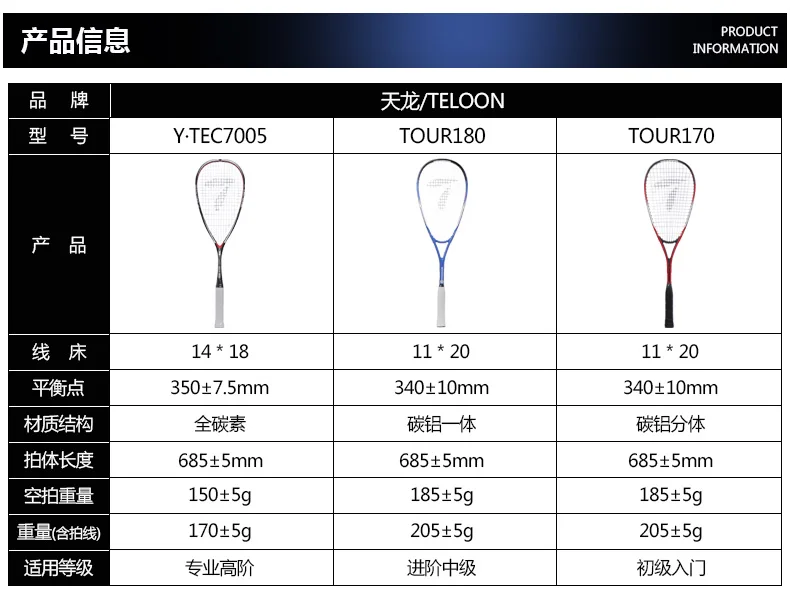 产品信息

PRODUCT
INFORMATION

| 品 牌 | 天龙/TELOON | | |
|---|---|---|---|
| 型 号 | Y·TEC7005 | TOUR180 | TOUR170 |
| 产 品 | | | |
| 线 床 | 14 * 18 | 11 * 20 | 11 * 20 |
| 平衡点 | 350±7.5mm | 340±10mm | 340±10mm |
| 材质结构 | 全碳素 | 碳铝一体 | 碳铝分体 |
| 拍体长度 | 685±5mm | 685±5mm | 685±5mm |
| 空拍重量 | 150±5g | 185±5g | 185±5g |
| 重量(含拍线) | 170±5g | 205±5g | 205±5g |
| 适用等级 | 专业高阶 | 进阶中级 | 初级入门 |